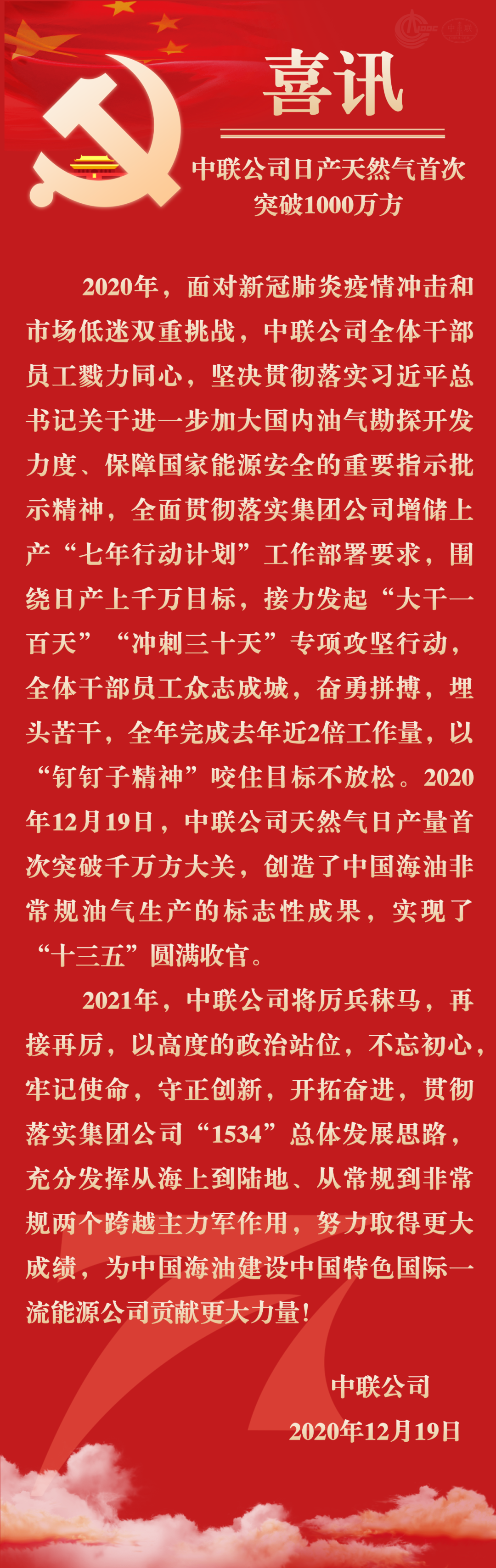 喜讯

中联公司日产天然气首次
突破1000万方

2020年，面对新冠肺炎疫情冲击和市场低迷双重挑战，中联公司全体干部员工戮力同心，坚决贯彻落实习近平总书记关于进一步加大国内油气勘探开发力度、保障国家能源安全的重要指示批示精神，全面贯彻落实集团公司增储上产“七年行动计划”工作部署要求，围绕日产上千万目标，接力发起“大干一百天”“冲刺三十天”专项攻坚行动，全体干部员工众志成城，奋勇拼搏，埋头苦干，全年完成去年近2倍工作量，以“钉钉子精神”咬住目标不放松。2020年12月19日，中联公司天然气日产量首次突破千万方大关，创造了中国海油非常规油气生产的标志性成果，实现了“十三五”圆满收官。

2021年，中联公司将厉兵秣马，再接再厉，以高度的政治站位，不忘初心，牢记使命，守正创新，开拓奋进，贯彻落实集团公司“1534”总体发展思路，充分发挥从海上到陆地、从常规到非常规两个跨越主力军作用，努力取得更大成绩，为中国海油建设中国特色国际一流能源公司贡献更大力量！

中联公司
2020年12月19日